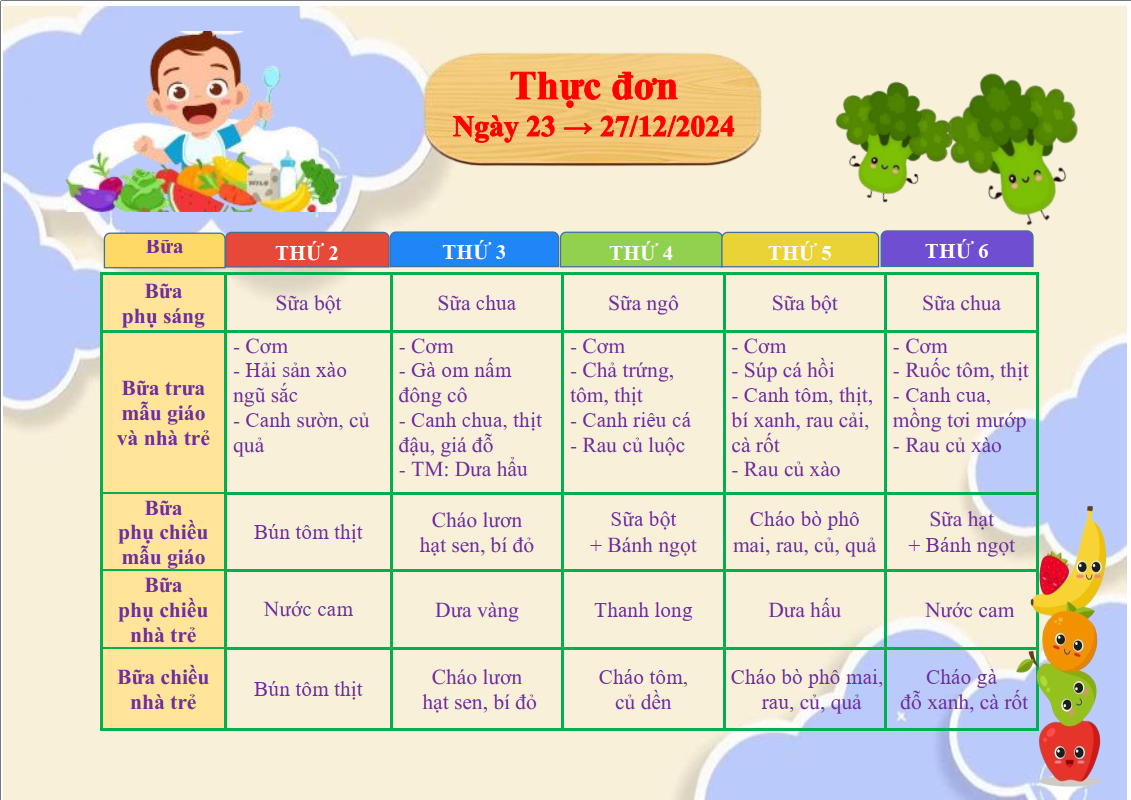 Thực đơn
Ngày 23 → 27/12/2024

| Bữa | THỨ 2 | THỨ 3 | THỨ 4 | THỨ 5 | THỨ 6 |
|---|---|---|---|---|---|
| Bữa phụ sáng | Sữa bột | Sữa chua | Sữa ngô | Sữa bột | Sữa chua |
| Bữa trưa mẫu giáo và nhà trẻ | - Cơm - Hải sản xào ngũ sắc - Canh sườn, củ quả | - Cơm - Gà om nấm đông cô - Canh chua, thịt đậu, giá đỗ - TM: Dưa hấu | - Cơm - Chả trứng, tôm, thịt - Canh riêu cá - Rau củ luộc | - Cơm - Súp cá hồi - Canh tôm, thịt, bí xanh, rau cải, cà rốt - Rau củ xào | - Cơm - Ruốc tôm, thịt - Canh cua, mồng tơi mướp - Rau củ xào |
| Bữa phụ chiều mẫu giáo | Bún tôm thịt | Cháo lươn hạt sen, bí đỏ | Sữa bột + Bánh ngọt | Cháo bò phô mai, rau, củ, quả | Sữa hạt + Bánh ngọt |
| Bữa phụ chiều nhà trẻ | Nước cam | Dưa vàng | Thanh long | Dưa hấu | Nước cam |
| Bữa chiều nhà trẻ | Bún tôm thịt | Cháo lươn hạt sen, bí đỏ | Cháo tôm, củ dền | Cháo bò phô mai, rau, củ, quả | Cháo gà đỗ xanh, cà rốt |